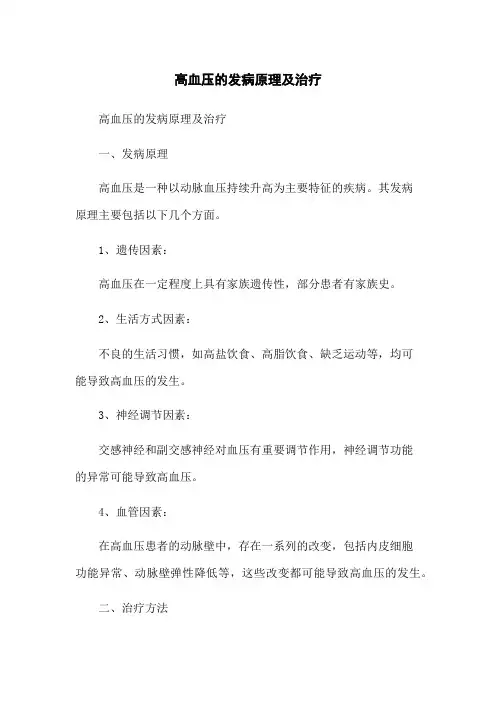 高血压的发病原理及治疗

高血压的发病原理及治疗

一、发病原理

高血压是一种以动脉血压持续升高为主要特征的疾病。其发病原理主要包括以下几个方面。

1、遗传因素：

高血压在一定程度上具有家族遗传性，部分患者有家族史。

2、生活方式因素：

不良的生活习惯，如高盐饮食、高脂饮食、缺乏运动等，均可能导致高血压的发生。

3、神经调节因素：

交感神经和副交感神经对血压有重要调节作用，神经调节功能的异常可能导致高血压。

4、血管因素：

在高血压患者的动脉壁中，存在一系列的改变，包括内皮细胞功能异常、动脉壁弹性降低等，这些改变都可能导致高血压的发生。

二、治疗方法